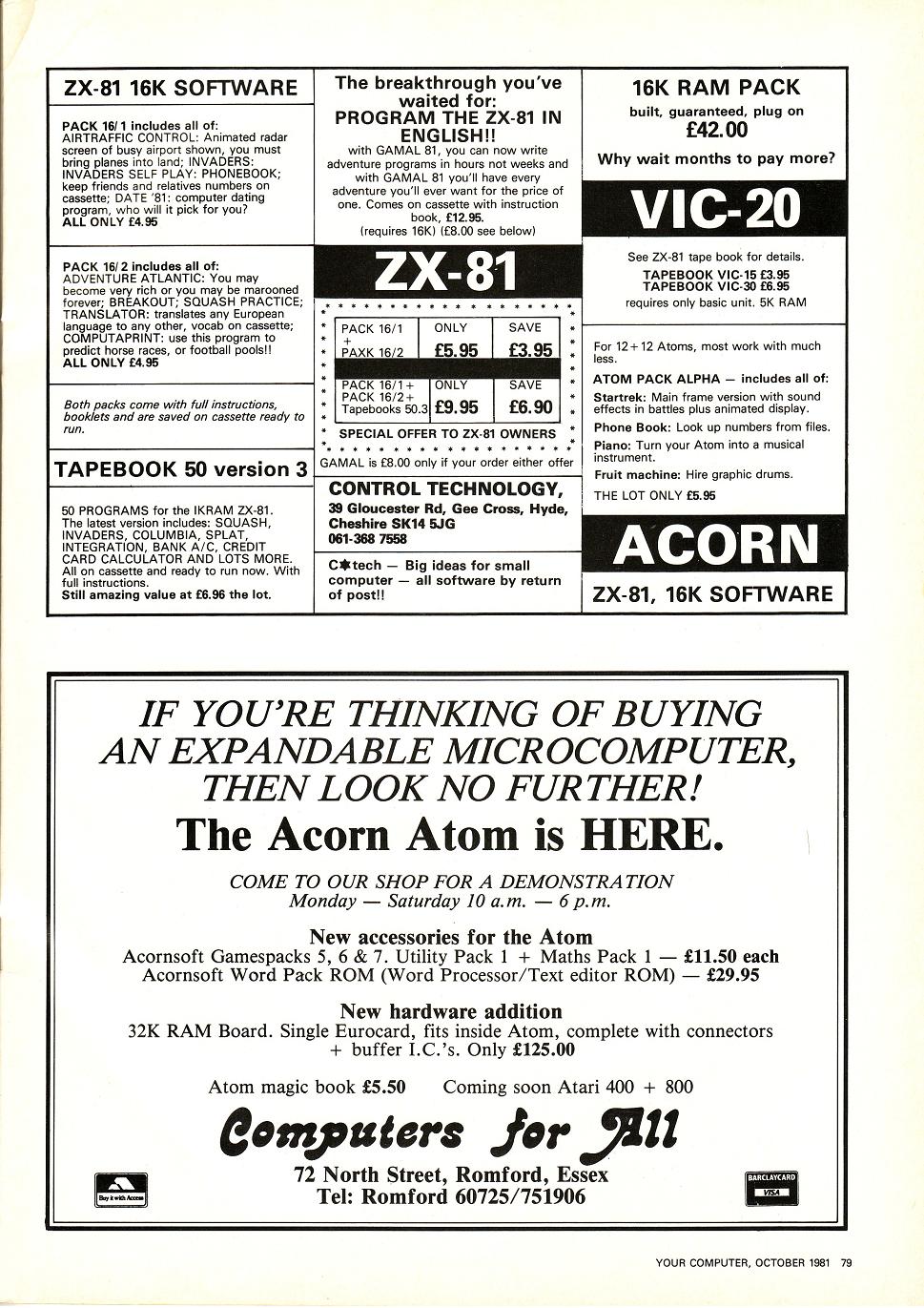 ZX-81 16K SOFTWARE

PACK 16/1 includes all of: AIRTRAFFIC CONTROL: Animated radar screen of busy airport shown, you must bring planes into land; INVADERS: INVADERS SELF PLAY: PHONEBOOK; keep friends and relatives numbers on cassette; DATE '81: computer dating program, who will it pick for you? ALL ONLY £4.95

PACK 16/2 includes all of: ADVENTURE ATLANTIC: You may become very rich or you may be marooned forever; BREAKOUT; SQUASH PRACTICE; TRANSLATOR: translates any European language to any other, vocab on cassette; COMPUTAPRINT: use this program to predict horse races, or football pools!! ALL ONLY £4.95

Both packs come with full instructions, booklets and are saved on cassette ready to run.

TAPEBOOK 50 version 3

50 PROGRAMS for the IKRAM ZX-81. The latest version includes: SQUASH, INVADERS, COLUMBIA, SPLAT, INTEGRATION, BANK A/C, CREDIT CARD CALCULATOR AND LOTS MORE. All on cassette and ready to run now. With full instructions. Still amazing value at £6.96 the lot.

The breakthrough you've waited for: PROGRAM THE ZX-81 IN ENGLISH!!
with GAMAL 81, you can now write adventure programs in hours not weeks and with GAMAL 81 you'll have every adventure you'll ever want for the price of one. Comes on cassette with instruction book, £12.95. (requires 16K) (£8.00 see below)

ZX-81

| PACK 16/1 + PAXK 16/2 | ONLY £5.95 | SAVE £3.95 |
|---|---|---|
| PACK 16/1+ PACK 16/2+ Tapebooks 50.3 | ONLY £9.95 | SAVE £6.90 |

SPECIAL OFFER TO ZX-81 OWNERS
GAMAL is £8.00 only if your order either offer

CONTROL TECHNOLOGY,
39 Gloucester Rd, Gee Cross, Hyde, Cheshire SK14 5JG
061-368 7558

C✱tech — Big ideas for small computer — all software by return of post!!

16K RAM PACK
built, guaranteed, plug on
£42.00
Why wait months to pay more?

VIC-20

See ZX-81 tape book for details.
TAPEBOOK VIC-15 £3.95
TAPEBOOK VIC-30 £6.95
requires only basic unit. 5K RAM

For 12+12 Atoms, most work with much less.
ATOM PACK ALPHA — includes all of:
Startrek: Main frame version with sound effects in battles plus animated display.
Phone Book: Look up numbers from files.
Piano: Turn your Atom into a musical instrument.
Fruit machine: Hire graphic drums.
THE LOT ONLY £5.95

ACORN

ZX-81, 16K SOFTWARE

IF YOU'RE THINKING OF BUYING AN EXPANDABLE MICROCOMPUTER, THEN LOOK NO FURTHER!
The Acorn Atom is HERE.

COME TO OUR SHOP FOR A DEMONSTRATION
Monday — Saturday 10 a.m. — 6 p.m.

New accessories for the Atom
Acornsoft Gamespacks 5, 6 & 7. Utility Pack 1 + Maths Pack 1 — £11.50 each
Acornsoft Word Pack ROM (Word Processor/Text editor ROM) — £29.95

New hardware addition
32K RAM Board. Single Eurocard, fits inside Atom, complete with connectors + buffer I.C.'s. Only £125.00

Atom magic book £5.50 Coming soon Atari 400 + 800

Computers for All
72 North Street, Romford, Essex
Tel: Romford 60725/751906

Buy it with Access
BARCLAYCARD VISA

YOUR COMPUTER, OCTOBER 1981 79